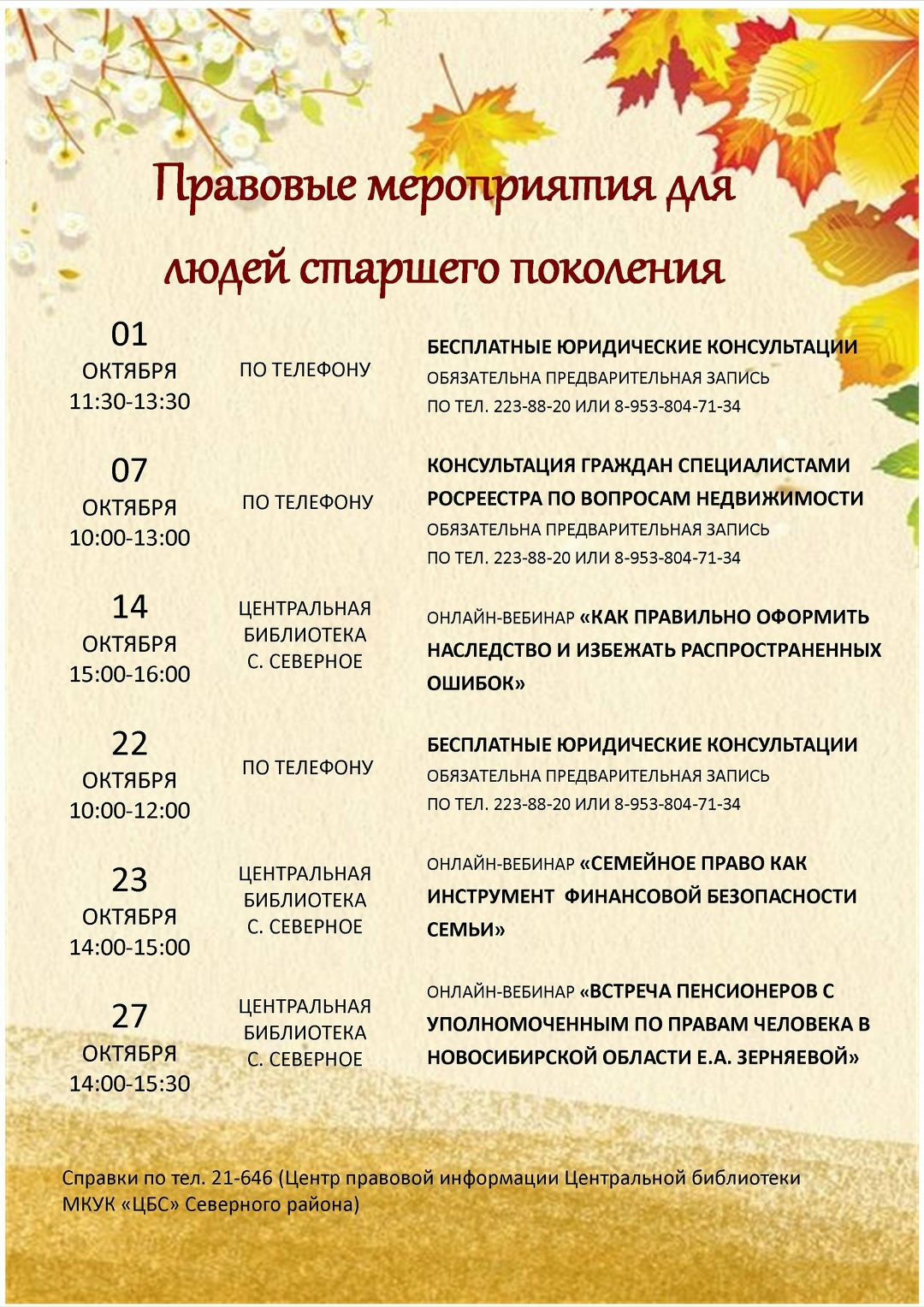 Правовые мероприятия для людей старшего поколения

| | | |
|---|---|---|
| 01 ОКТЯБРЯ 11:30-13:30 | ПО ТЕЛЕФОНУ | БЕСПЛАТНЫЕ ЮРИДИЧЕСКИЕ КОНСУЛЬТАЦИИ ОБЯЗАТЕЛЬНА ПРЕДВАРИТЕЛЬНАЯ ЗАПИСЬ ПО ТЕЛ. 223-88-20 ИЛИ 8-953-804-71-34 |
| 07 ОКТЯБРЯ 10:00-13:00 | ПО ТЕЛЕФОНУ | КОНСУЛЬТАЦИЯ ГРАЖДАН СПЕЦИАЛИСТАМИ РОСРЕЕСТРА ПО ВОПРОСАМ НЕДВИЖИМОСТИ ОБЯЗАТЕЛЬНА ПРЕДВАРИТЕЛЬНАЯ ЗАПИСЬ ПО ТЕЛ. 223-88-20 ИЛИ 8-953-804-71-34 |
| 14 ОКТЯБРЯ 15:00-16:00 | ЦЕНТРАЛЬНАЯ БИБЛИОТЕКА С. СЕВЕРНОЕ | ОНЛАЙН-ВЕБИНАР «КАК ПРАВИЛЬНО ОФОРМИТЬ НАСЛЕДСТВО И ИЗБЕЖАТЬ РАСПРОСТРАНЕННЫХ ОШИБОК» |
| 22 ОКТЯБРЯ 10:00-12:00 | ПО ТЕЛЕФОНУ | БЕСПЛАТНЫЕ ЮРИДИЧЕСКИЕ КОНСУЛЬТАЦИИ ОБЯЗАТЕЛЬНА ПРЕДВАРИТЕЛЬНАЯ ЗАПИСЬ ПО ТЕЛ. 223-88-20 ИЛИ 8-953-804-71-34 |
| 23 ОКТЯБРЯ 14:00-15:00 | ЦЕНТРАЛЬНАЯ БИБЛИОТЕКА С. СЕВЕРНОЕ | ОНЛАЙН-ВЕБИНАР «СЕМЕЙНОЕ ПРАВО КАК ИНСТРУМЕНТ ФИНАНСОВОЙ БЕЗОПАСНОСТИ СЕМЬИ» |
| 27 ОКТЯБРЯ 14:00-15:30 | ЦЕНТРАЛЬНАЯ БИБЛИОТЕКА С. СЕВЕРНОЕ | ОНЛАЙН-ВЕБИНАР «ВСТРЕЧА ПЕНСИОНЕРОВ С УПОЛНОМОЧЕННЫМ ПО ПРАВАМ ЧЕЛОВЕКА В НОВОСИБИРСКОЙ ОБЛАСТИ Е.А. ЗЕРНЯЕВОЙ» |

Справки по тел. 21-646 (Центр правовой информации Центральной библиотеки МКУК «ЦБС» Северного района)